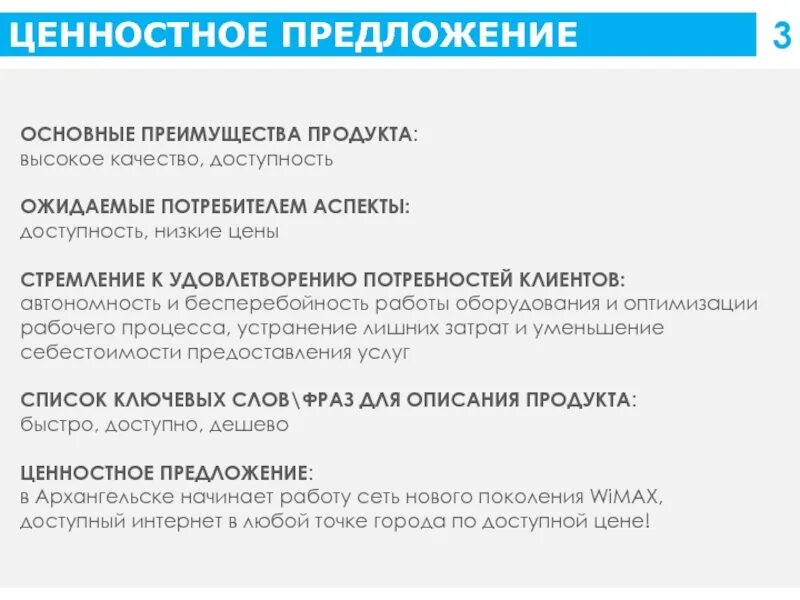 ЦЕННОСТНОЕ ПРЕДЛОЖЕНИЕ

3

ОСНОВНЫЕ ПРЕИМУЩЕСТВА ПРОДУКТА:
высокое качество, доступность

ОЖИДАЕМЫЕ ПОТРЕБИТЕЛЕМ АСПЕКТЫ:
доступность, низкие цены

СТРЕМЛЕНИЕ К УДОВЛЕТВОРЕНИЮ ПОТРЕБНОСТЕЙ КЛИЕНТОВ:
автономность и бесперебойность работы оборудования и оптимизации рабочего процесса, устранение лишних затрат и уменьшение себестоимости предоставления услуг

СПИСОК КЛЮЧЕВЫХ СЛОВ\ФРАЗ ДЛЯ ОПИСАНИЯ ПРОДУКТА:
быстро, доступно, дешево

ЦЕННОСТНОЕ ПРЕДЛОЖЕНИЕ:
в Архангельске начинает работу сеть нового поколения WiMAX, доступный интернет в любой точке города по доступной цене!